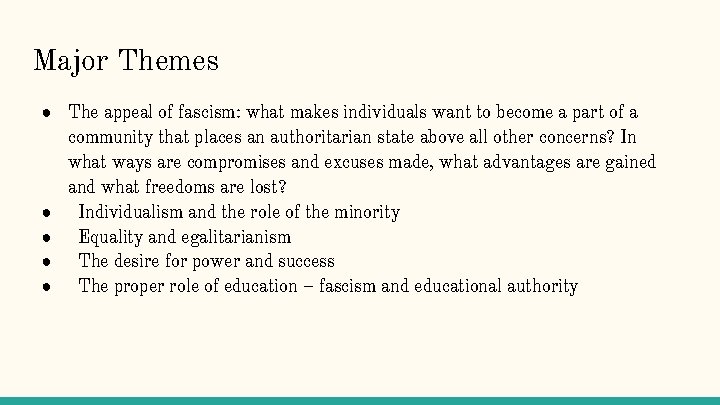 Major Themes

• The appeal of fascism: what makes individuals want to become a part of a community that places an authoritarian state above all other concerns? In what ways are compromises and excuses made, what advantages are gained and what freedoms are lost?
• Individualism and the role of the minority
• Equality and egalitarianism
• The desire for power and success
• The proper role of education – fascism and educational authority